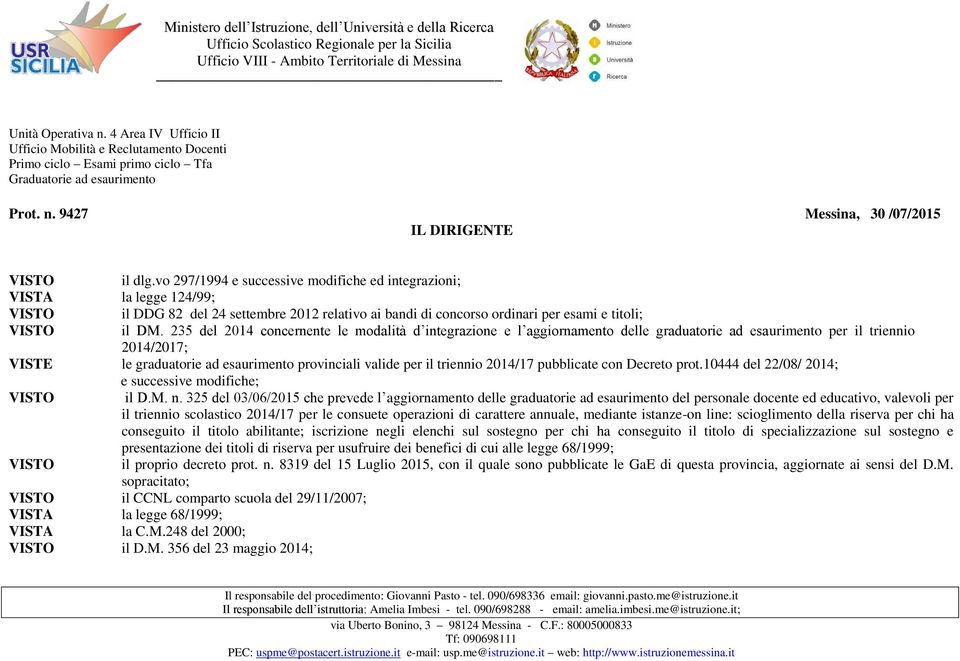 USR SICILIA

Ministero dell'Istruzione, dell'Università e della Ricerca
Ufficio Scolastico Regionale per la Sicilia
Ufficio VIII - Ambito Territoriale di Messina

Ministero
Istruzione
Università
Ricerca

Unità Operativa n. 4 Area IV Ufficio II
Ufficio Mobilità e Reclutamento Docenti
Primo ciclo – Esami primo ciclo – Tfa
Graduatorie ad esaurimento

Prot. n. 9427 Messina, 30 /07/2015

IL DIRIGENTE

VISTO il dlg.vo 297/1994 e successive modifiche ed integrazioni;
VISTA la legge 124/99;
VISTO il DDG 82 del 24 settembre 2012 relativo ai bandi di concorso ordinari per esami e titoli;
VISTO il DM. 235 del 2014 concernente le modalità d'integrazione e l'aggiornamento delle graduatorie ad esaurimento per il triennio 2014/2017;
VISTE le graduatorie ad esaurimento provinciali valide per il triennio 2014/17 pubblicate con Decreto prot.10444 del 22/08/ 2014; e successive modifiche;
VISTO il D.M. n. 325 del 03/06/2015 che prevede l'aggiornamento delle graduatorie ad esaurimento del personale docente ed educativo, valevoli per il triennio scolastico 2014/17 per le consuete operazioni di carattere annuale, mediante istanze-on line: scioglimento della riserva per chi ha conseguito il titolo abilitante; iscrizione negli elenchi sul sostegno per chi ha conseguito il titolo di specializzazione sul sostegno e presentazione dei titoli di riserva per usufruire dei benefici di cui alle legge 68/1999;
VISTO il proprio decreto prot. n. 8319 del 15 Luglio 2015, con il quale sono pubblicate le GaE di questa provincia, aggiornate ai sensi del D.M. sopracitato;
VISTO il CCNL comparto scuola del 29/11/2007;
VISTA la legge 68/1999;
VISTA la C.M.248 del 2000;
VISTO il D.M. 356 del 23 maggio 2014;

Il responsabile del procedimento: Giovanni Pasto - tel. 090/698336 email: giovanni.pasto.me@istruzione.it
Il responsabile dell'istruttoria: Amelia Imbesi - tel. 090/698288 - email: amelia.imbesi.me@istruzione.it;
via Uberto Bonino, 3 – 98124 Messina - C.F.: 80005000833
Tf: 090698111
PEC: uspme@postacert.istruzione.it e-mail: usp.me@istruzione.it – web: http://www.istruzionemessina.it